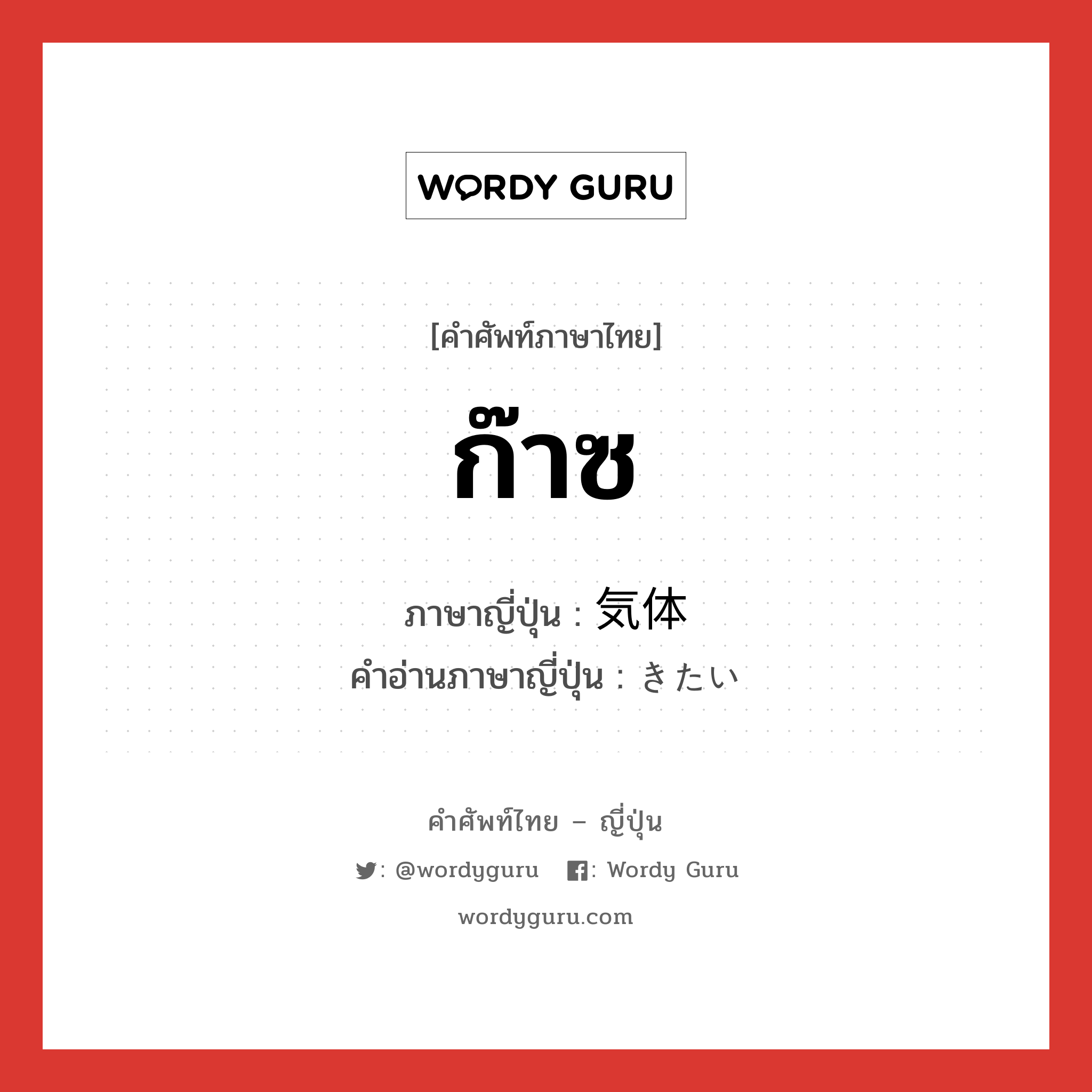 WORDY GURU

[คำศัพท์ภาษาไทย]

ก๊าซ

ภาษาญี่ปุ่น : 気体
คำอ่านภาษาญี่ปุ่น : きたい

คำศัพท์ไทย – ญี่ปุ่น

: @wordyguru : Wordy Guru

wordyguru.com